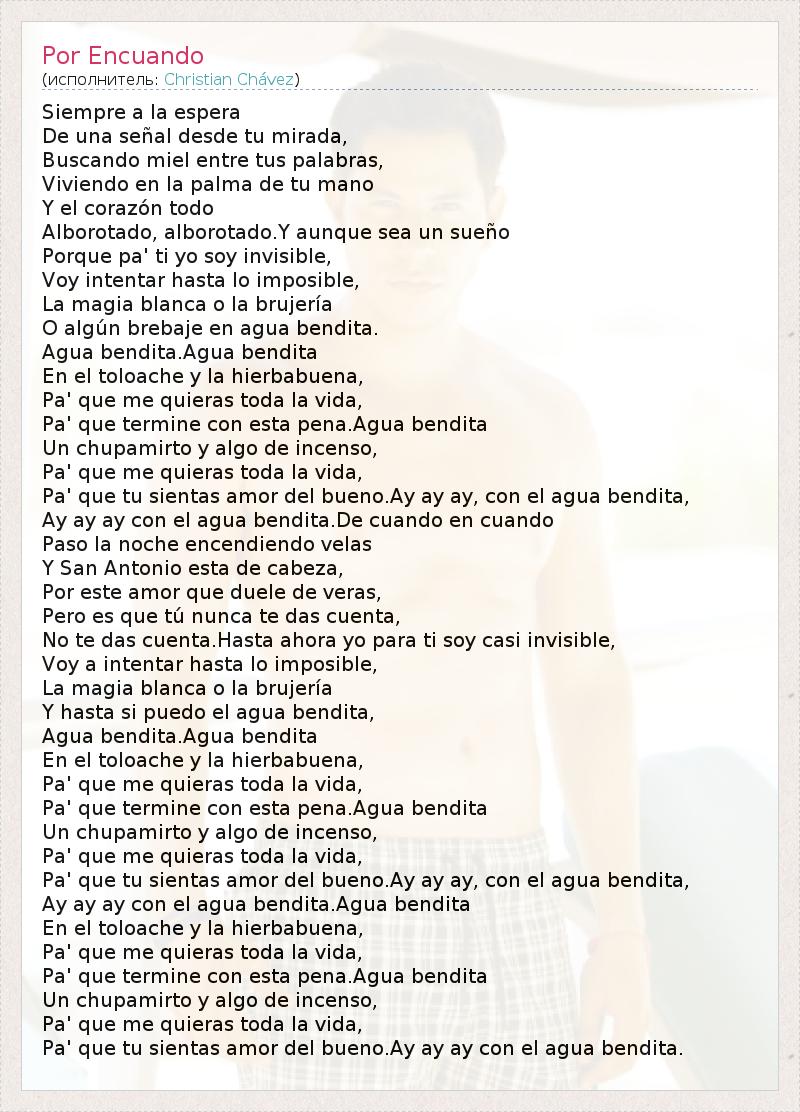 Por Encuando
(исполнитель: Christian Chávez)

Siempre a la espera
De una señal desde tu mirada,
Buscando miel entre tus palabras,
Viviendo en la palma de tu mano
Y el corazón todo
Alborotado, alborotado.Y aunque sea un sueño
Porque pa' ti yo soy invisible,
Voy intentar hasta lo imposible,
La magia blanca o la brujería
O algún brebaje en agua bendita.
Agua bendita.Agua bendita
En el toloache y la hierbabuena,
Pa' que me quieras toda la vida,
Pa' que termine con esta pena.Agua bendita
Un chupamirto y algo de incenso,
Pa' que me quieras toda la vida,
Pa' que tu sientas amor del bueno.Ay ay ay, con el agua bendita,
Ay ay ay con el agua bendita.De cuando en cuando
Paso la noche encendiendo velas
Y San Antonio esta de cabeza,
Por este amor que duele de veras,
Pero es que tú nunca te das cuenta,
No te das cuenta.Hasta ahora yo para ti soy casi invisible,
Voy a intentar hasta lo imposible,
La magia blanca o la brujería
Y hasta si puedo el agua bendita,
Agua bendita.Agua bendita
En el toloache y la hierbabuena,
Pa' que me quieras toda la vida,
Pa' que termine con esta pena.Agua bendita
Un chupamirto y algo de incenso,
Pa' que me quieras toda la vida,
Pa' que tu sientas amor del bueno.Ay ay ay, con el agua bendita,
Ay ay ay con el agua bendita.Agua bendita
En el toloache y la hierbabuena,
Pa' que me quieras toda la vida,
Pa' que termine con esta pena.Agua bendita
Un chupamirto y algo de incenso,
Pa' que me quieras toda la vida,
Pa' que tu sientas amor del bueno.Ay ay ay con el agua bendita.